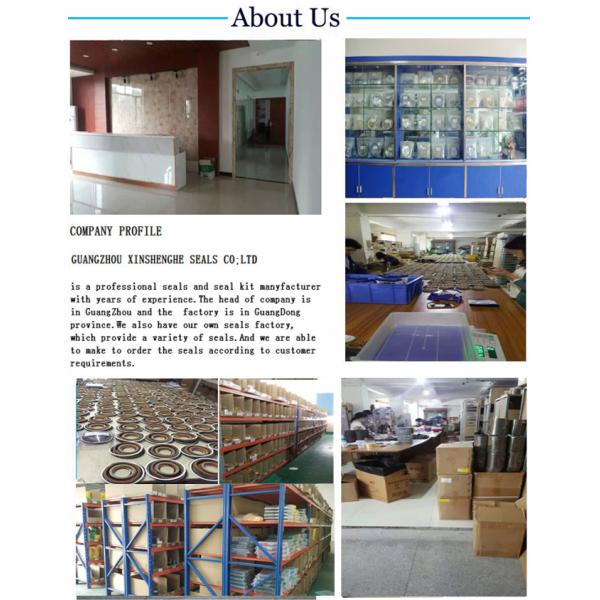 About Us

COMPANY PROFILE

GUANGZHOU XINSHENGHE SEALS CO;LTD

is a professional seals and seal kit manyfacturer with years of experience.The head of company is in GuangZhou and the factory is in GuangDong province.We also have our own seals factory, which provide a variety of seals.And we are able to make to order the seals according to customer requirements.